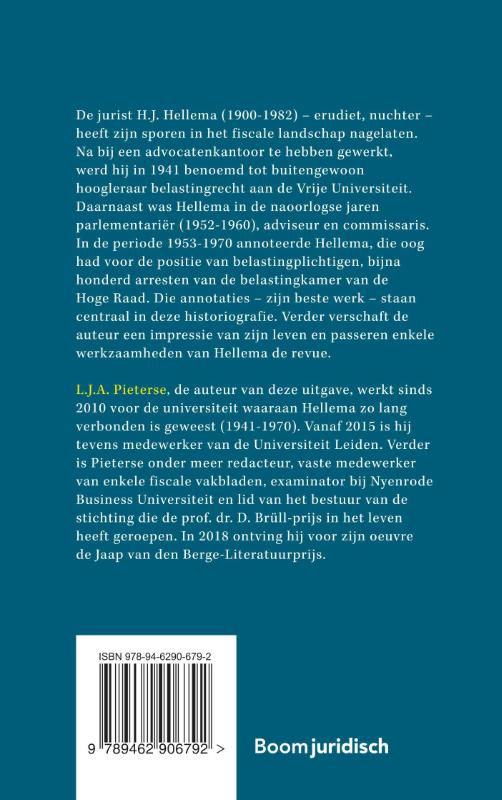 De jurist H.J. Hellema (1900-1982) – erudiet, nuchter – heeft zijn sporen in het fiscale landschap nagelaten. Na bij een advocatenkantoor te hebben gewerkt, werd hij in 1941 benoemd tot buitengewoon hoogleraar belastingrecht aan de Vrije Universiteit. Daarnaast was Hellema in de naoorlogse jaren parlementariër (1952-1960), adviseur en commissaris. In de periode 1953-1970 annoteerde Hellema, die oog had voor de positie van belastingplichtigen, bijna honderd arresten van de belastingkamer van de Hoge Raad. Die annotaties – zijn beste werk – staan centraal in deze historiografie. Verder verschaft de auteur een impressie van zijn leven en passeren enkele werkzaamheden van Hellema de revue.

L.J.A. Pieterse, de auteur van deze uitgave, werkt sinds 2010 voor de universiteit waaraan Hellema zo lang verbonden is geweest (1941-1970). Vanaf 2015 is hij tevens medewerker van de Universiteit Leiden. Verder is Pieterse onder meer redacteur, vaste medewerker van enkele fiscale vakbladen, examinator bij Nyenrode Business Universiteit en lid van het bestuur van de stichting die de prof. dr. D. Brüll-prijs in het leven heeft geroepen. In 2018 ontving hij voor zijn oeuvre de Jaap van den Berge-Literatuurprijs.

ISBN 978-94-6290-679-2

9 789462 906792 >

Boom juridisch